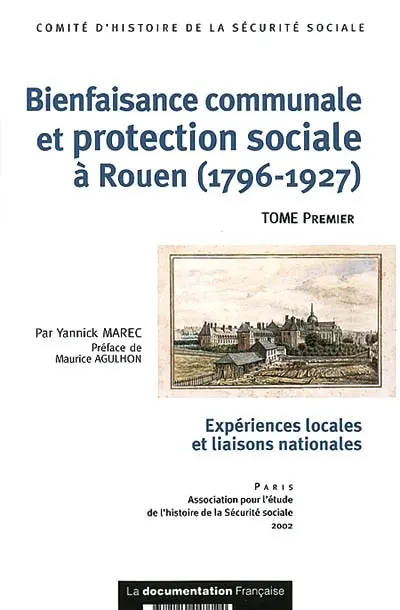 COMITÉ D'HISTOIRE DE LA SÉCURITÉ SOCIALE

Bienfaisance communale et protection sociale à Rouen (1796-1927)

TOME PREMIER

Par Yannick MAREC
Préface de Maurice AGULHON

Expériences locales et liaisons nationales

PARIS
Association pour l'étude de l'histoire de la Sécurité sociale
2002

La documentation Française